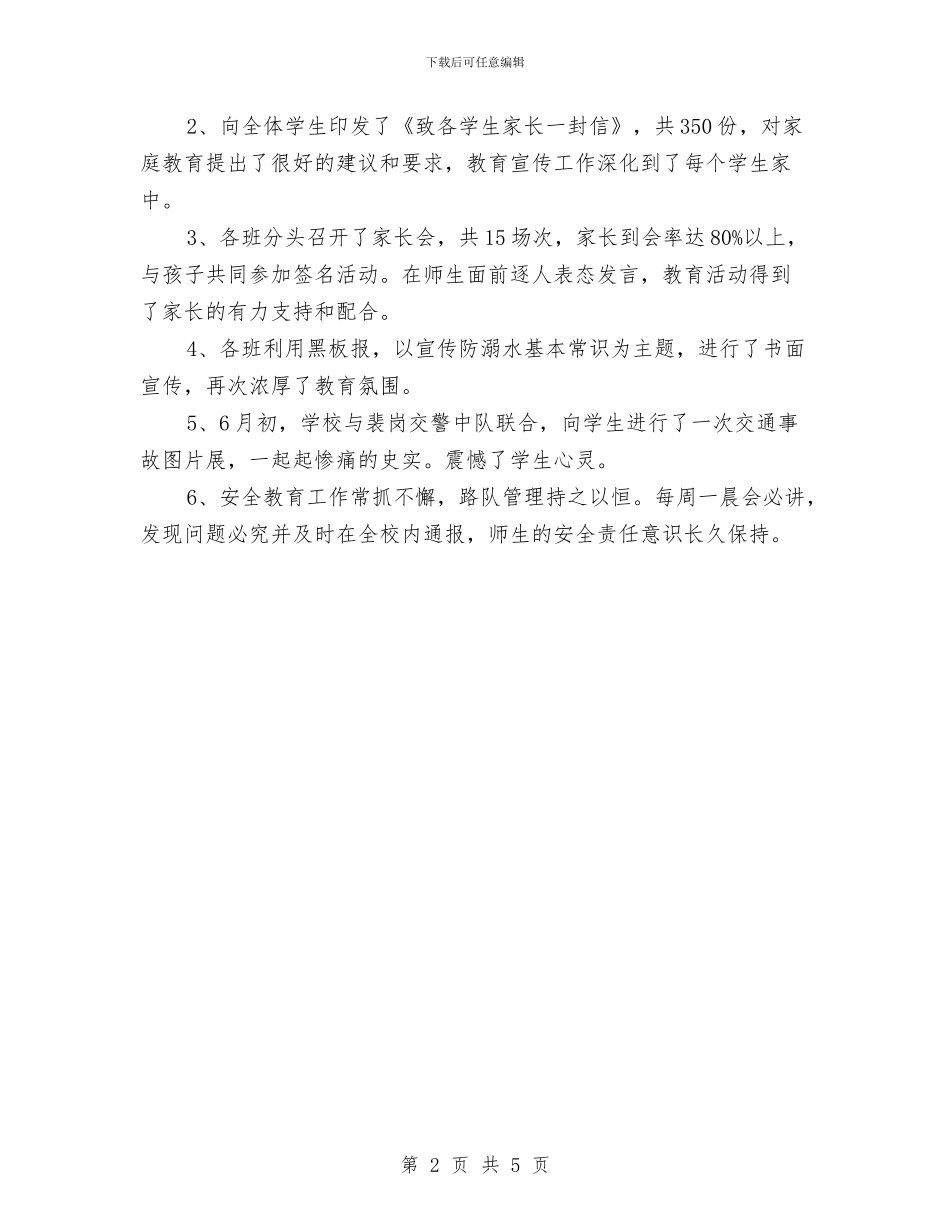 下载后可任意编辑

2、向全体学生印发了《致各学生家长一封信》，共350份，对家庭教育提出了很好的建议和要求，教育宣传工作深化到了每个学生家中。

3、各班分头召开了家长会，共15场次，家长到会率达80%以上，与孩子共同参加签名活动。在师生面前逐人表态发言，教育活动得到了家长的有力支持和配合。

4、各班利用黑板报，以宣传防溺水基本常识为主题，进行了书面宣传，再次浓厚了教育氛围。

5、6月初，学校与裴岗交警中队联合，向学生进行了一次交通事故图片展，一起起惨痛的史实。震憾了学生心灵。

6、安全教育工作常抓不懈，路队管理持之以恒。每周一晨会必讲，发现问题必究并及时在全校内通报，师生的安全责任意识长久保持。

第 2 页 共 5 页